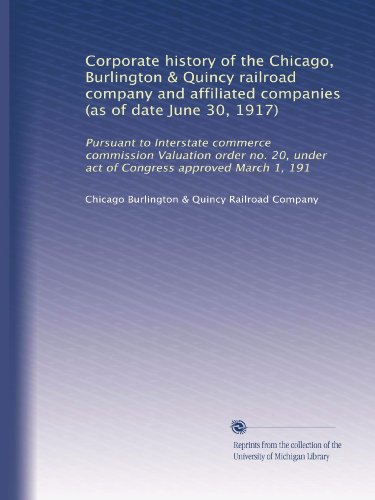 Corporate history of the Chicago, Burlington & Quincy railroad company and affiliated companies (as of date June 30, 1917)

Pursuant to Interstate commerce commission Valuation order no. 20, under act of Congress approved March 1, 191

Chicago Burlington & Quincy Railroad Company

Reprints from the collection of the University of Michigan Library